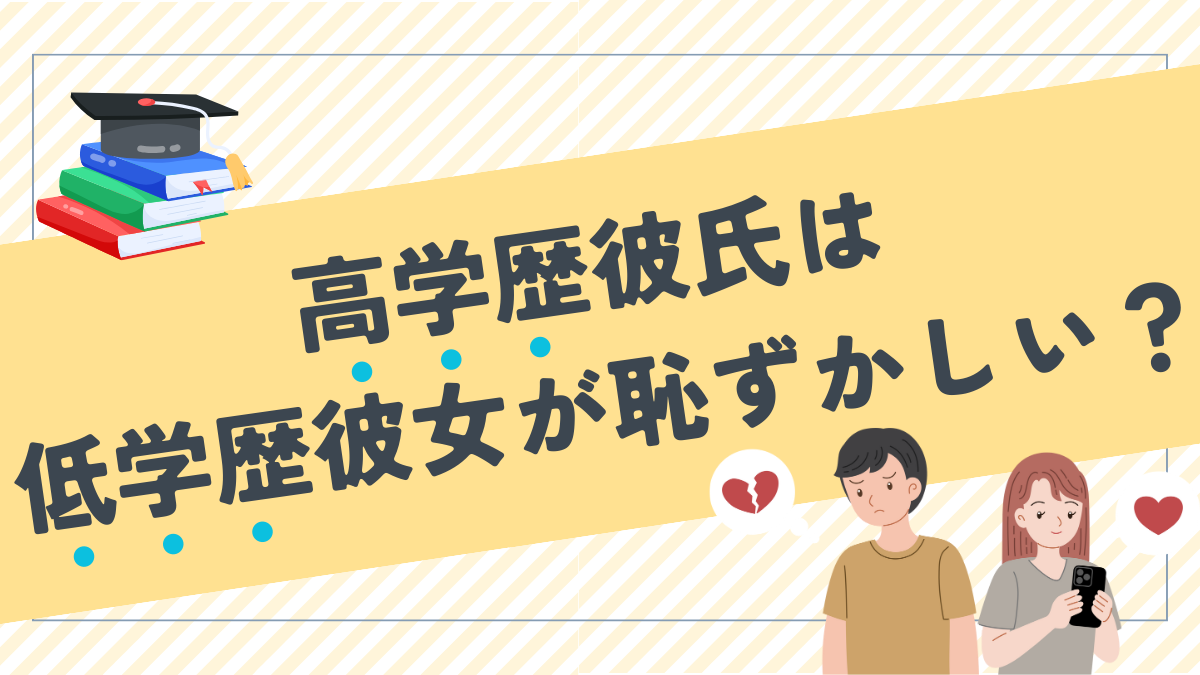 高学歴彼氏は
低学歴彼女が恥ずかしい？